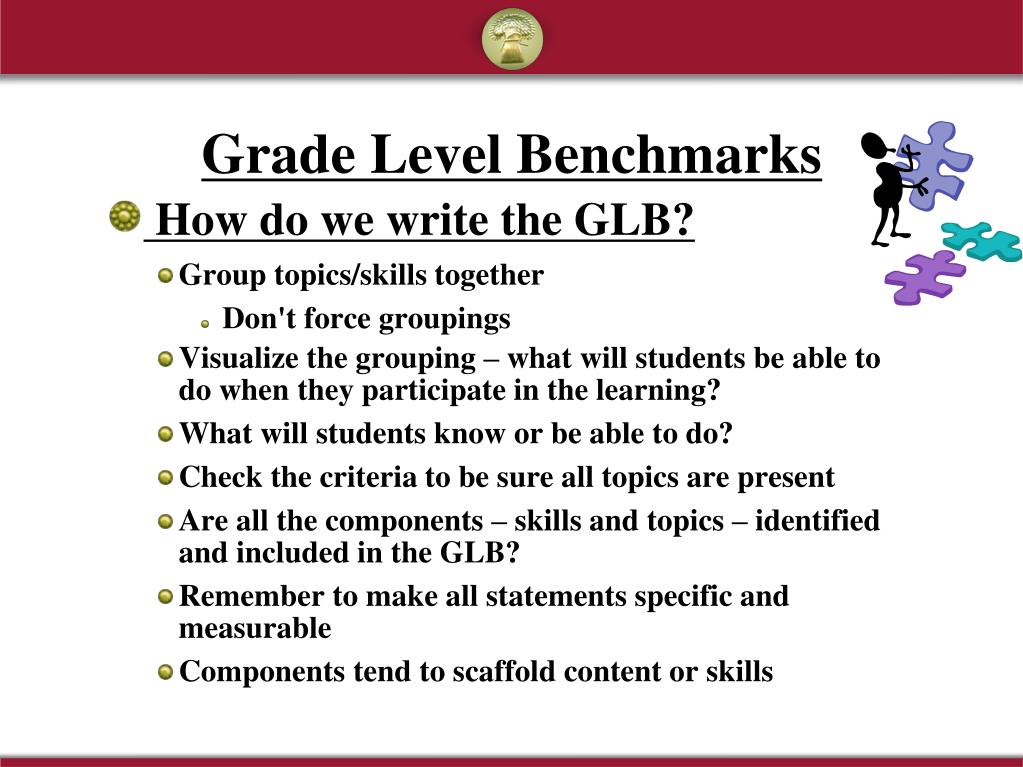 Grade Level Benchmarks

How do we write the GLB?

Group topics/skills together

Don't force groupings

Visualize the grouping – what will students be able to do when they participate in the learning?

What will students know or be able to do?

Check the criteria to be sure all topics are present

Are all the components – skills and topics – identified and included in the GLB?

Remember to make all statements specific and measurable

Components tend to scaffold content or skills